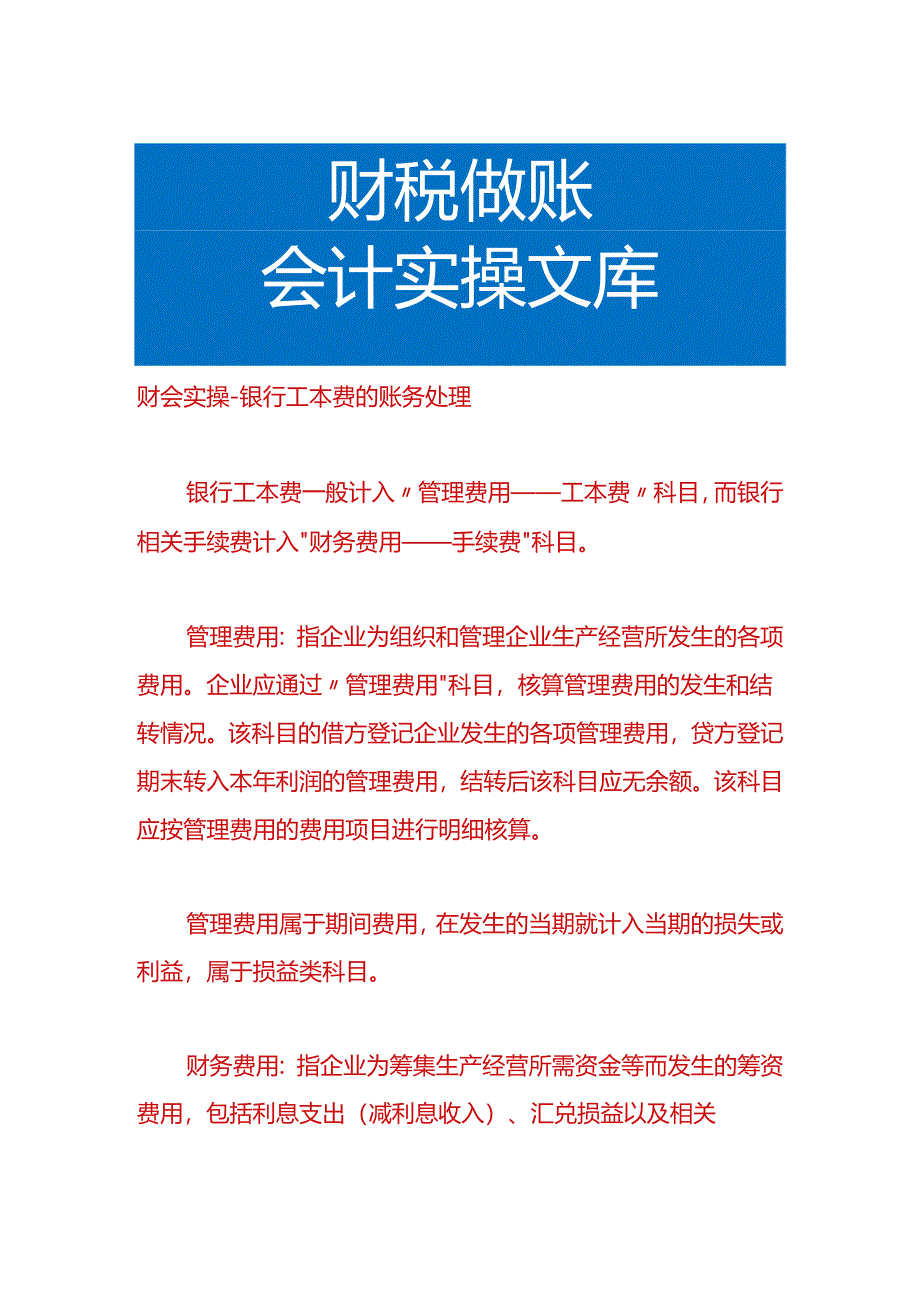 财税做账
会计实操文库

财会实操-银行工本费的账务处理

银行工本费一般计入〃管理费用——工本费〃科目，而银行相关手续费计入"财务费用——手续费"科目。

管理费用：指企业为组织和管理企业生产经营所发生的各项费用。企业应通过〃管理费用"科目，核算管理费用的发生和结转情况。该科目的借方登记企业发生的各项管理费用，贷方登记期末转入本年利润的管理费用，结转后该科目应无余额。该科目应按管理费用的费用项目进行明细核算。

管理费用属于期间费用，在发生的当期就计入当期的损失或利益，属于损益类科目。

财务费用：指企业为筹集生产经营所需资金等而发生的筹资费用，包括利息支出（减利息收入）、汇兑损益以及相关